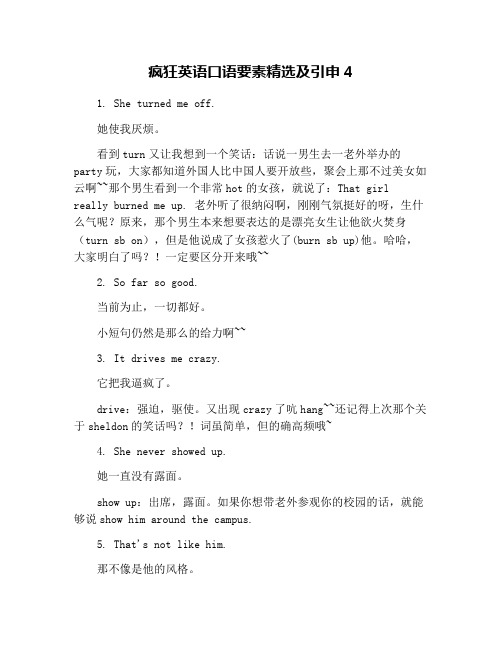 疯狂英语口语要素精选及引申 4

1. She turned me off.

她使我厌烦。

看到 turn 又让我想到一个笑话：话说一男生去一老外举办的 party 玩，大家都知道外国人比中国人要开放些，聚会上那不过美女如云啊~~那个男生看到一个非常 hot 的女孩，就说了：That girl really burned me up. 老外听了很纳闷啊，刚刚气氛挺好的呀，生什么气呢？原来，那个男生本来想要表达的是漂亮女生让他欲火焚身（turn sb on），但是他说成了女孩惹火了(burn sb up)他。哈哈，大家明白了吗？！一定要区分开来哦~~

2. So far so good.

当前为止，一切都好。

小短句仍然是那么的给力啊~~

3. It drives me crazy.

它把我逼疯了。

drive：强迫，驱使。又出现 crazy 了吭 hang~~还记得上次那个关于 sheldon 的笑话吗？！词虽简单，但的确高频哦~

4. She never showed up.

她一直没有露面。

show up：出席，露面。如果你想带老外参观你的校园的话，就能够说 show him around the campus.

5. That's not like him.

那不像是他的风格。